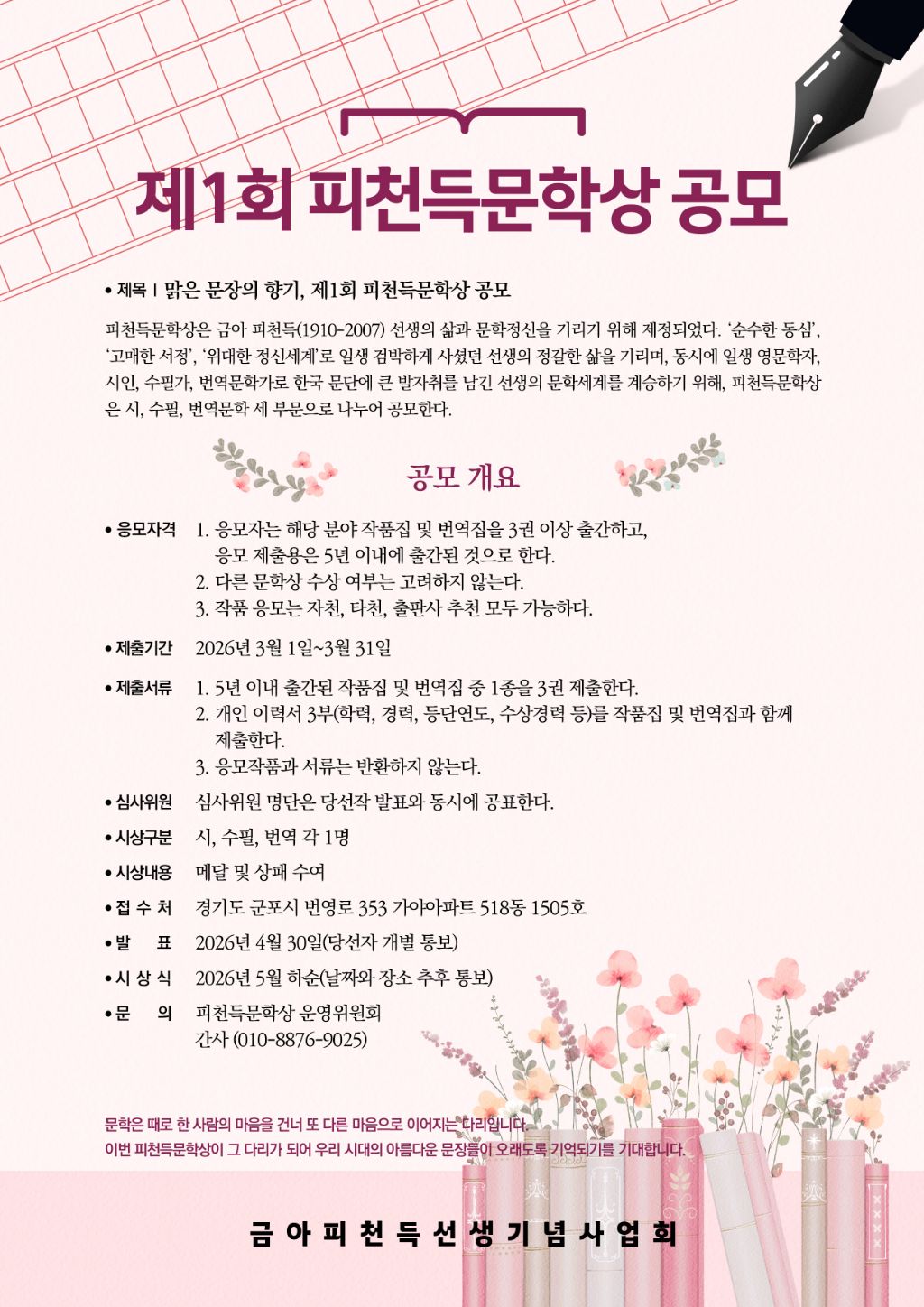 제1회 피천득문학상 공모

• 제목 | 맑은 문장의 향기, 제1회 피천득문학상 공모

피천득문학상은 금아 피천득(1910-2007) 선생의 삶과 문학정신을 기리기 위해 제정되었다. '순수한 동심', '고매한 서정', '위대한 정신세계'로 일생 검박하게 사셨던 선생의 정갈한 삶을 기리며, 동시에 일생 영문학자, 시인, 수필가, 번역문학가로 한국 문단에 큰 발자취를 남긴 선생의 문학세계를 계승하기 위해, 피천득문학상은 시, 수필, 번역문학 세 부문으로 나누어 공모한다.

공모 개요

• 응모자격 1. 응모자는 해당 분야 작품집 및 번역집을 3권 이상 출간하고, 응모 제출용은 5년 이내에 출간된 것으로 한다.
2. 다른 문학상 수상 여부는 고려하지 않는다.
3. 작품 응모는 자천, 타천, 출판사 추천 모두 가능하다.

• 제출기간 2026년 3월 1일~3월 31일

• 제출서류 1. 5년 이내 출간된 작품집 및 번역집 중 1종을 3권 제출한다.
2. 개인 이력서 3부(학력, 경력, 등단연도, 수상경력 등)를 작품집 및 번역집과 함께 제출한다.
3. 응모작품과 서류는 반환하지 않는다.

• 심사위원 심사위원 명단은 당선작 발표와 동시에 공표한다.

• 시상구분 시, 수필, 번역 각 1명

• 시상내용 메달 및 상패 수여

• 접 수 처 경기도 군포시 번영로 353 가야아파트 518동 1505호

• 발 표 2026년 4월 30일(당선자 개별 통보)

• 시 상 식 2026년 5월 하순(날짜와 장소 추후 통보)

• 문 의 피천득문학상 운영위원회
간사 (010-8876-9025)

문학은 때로 한 사람의 마음을 건너 또 다른 마음으로 이어지는 다리입니다.
이번 피천득문학상이 그 다리가 되어 우리 시대의 아름다운 문장들이 오래도록 기억되기를 기대합니다.

금 아 피 천 득 선 생 기 념 사 업 회